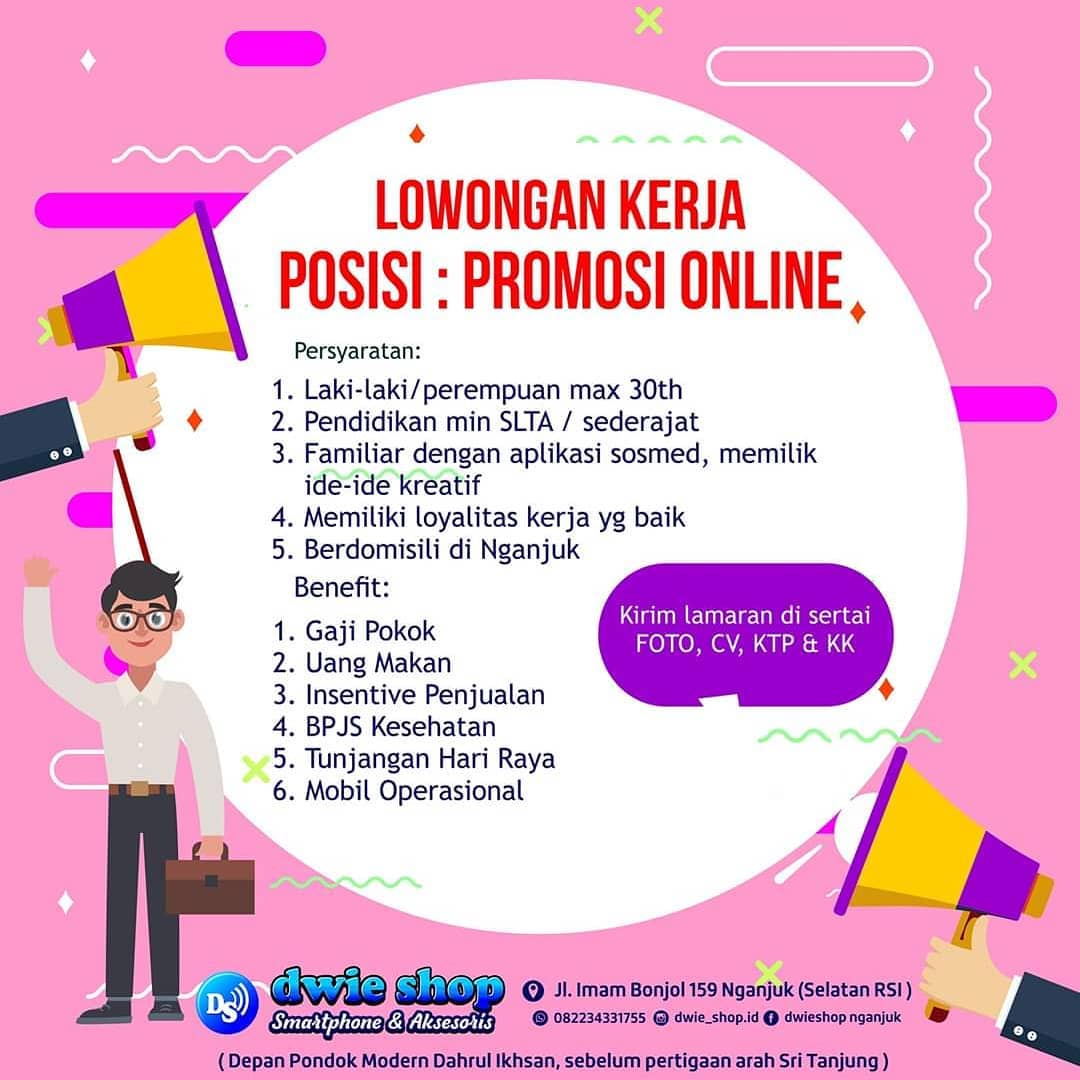 LOWONGAN KERJA
POSISI : PROMOSI ONLINE

Persyaratan:
1. Laki-laki/perempuan max 30th
2. Pendidikan min SLTA / sederajat
3. Familiar dengan aplikasi sosmed, memilik ide-ide kreatif
4. Memiliki loyalitas kerja yg baik
5. Berdomisili di Nganjuk

Benefit:
1. Gaji Pokok
2. Uang Makan
3. Insentive Penjualan
4. BPJS Kesehatan
5. Tunjangan Hari Raya
6. Mobil Operasional

Kirim lamaran di sertai FOTO, CV, KTP & KK

DS dwie shop Smartphone & Aksesoris

Jl. Imam Bonjol 159 Nganjuk (Selatan RSI )
082234331755 dwie_shop.id dwieshop nganjuk

( Depan Pondok Modern Dahrul Ikhsan, sebelum pertigaan arah Sri Tanjung )